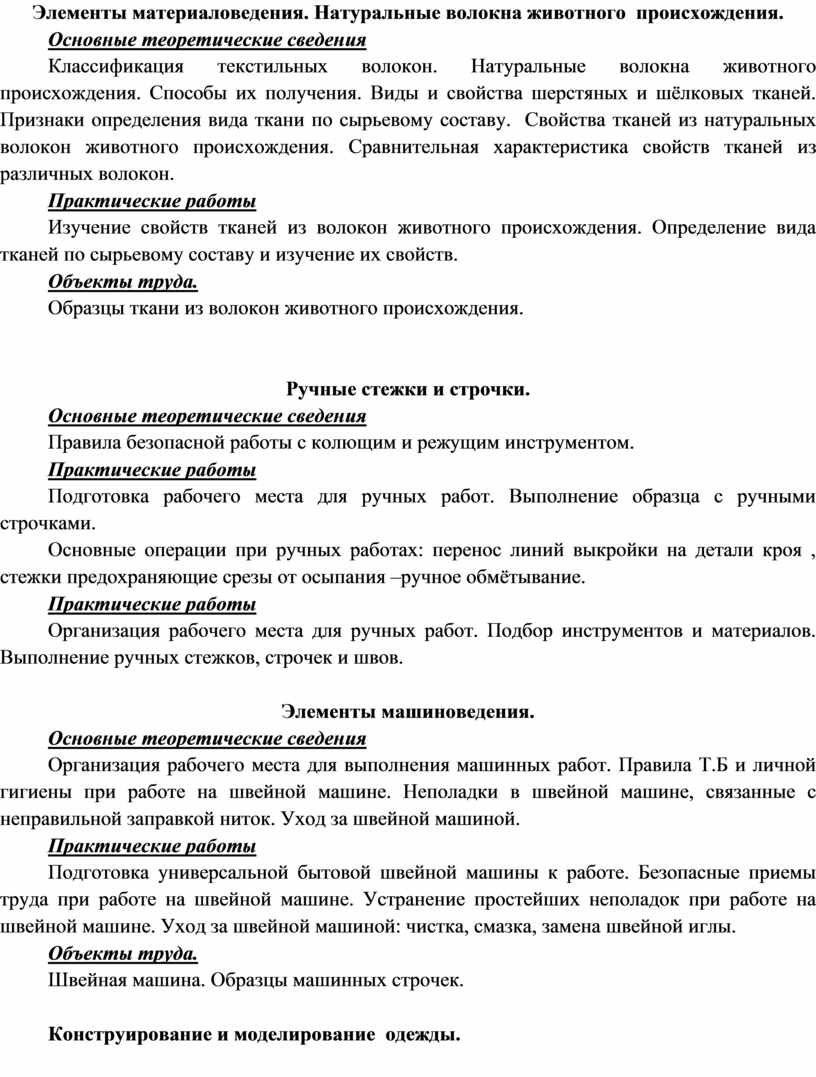 Элементы материаловедения. Натуральные волокна животного происхождения.

Основные теоретические сведения

Классификация текстильных волокон. Натуральные волокна животного происхождения. Способы их получения. Виды и свойства шерстяных и шёлковых тканей. Признаки определения вида ткани по сырьевому составу. Свойства тканей из натуральных волокон животного происхождения. Сравнительная характеристика свойств тканей из различных волокон.

Практические работы

Изучение свойств тканей из волокон животного происхождения. Определение вида тканей по сырьевому составу и изучение их свойств.

Объекты труда.

Образцы ткани из волокон животного происхождения.

Ручные стежки и строчки.

Основные теоретические сведения

Правила безопасной работы с колющим и режущим инструментом.

Практические работы

Подготовка рабочего места для ручных работ. Выполнение образца с ручными строчками.

Основные операции при ручных работах: перенос линий выкройки на детали кроя , стежки предохраняющие срезы от осыпания –ручное обмётывание.

Практические работы

Организация рабочего места для ручных работ. Подбор инструментов и материалов. Выполнение ручных стежков, строчек и швов.

Элементы машиноведения.

Основные теоретические сведения

Организация рабочего места для выполнения машинных работ. Правила Т.Б и личной гигиены при работе на швейной машине. Неполадки в швейной машине, связанные с неправильной заправкой ниток. Уход за швейной машиной.

Практические работы

Подготовка универсальной бытовой швейной машины к работе. Безопасные приемы труда при работе на швейной машине. Устранение простейших неполадок при работе на швейной машине. Уход за швейной машиной: чистка, смазка, замена швейной иглы.

Объекты труда.

Швейная машина. Образцы машинных строчек.

Конструирование и моделирование одежды.